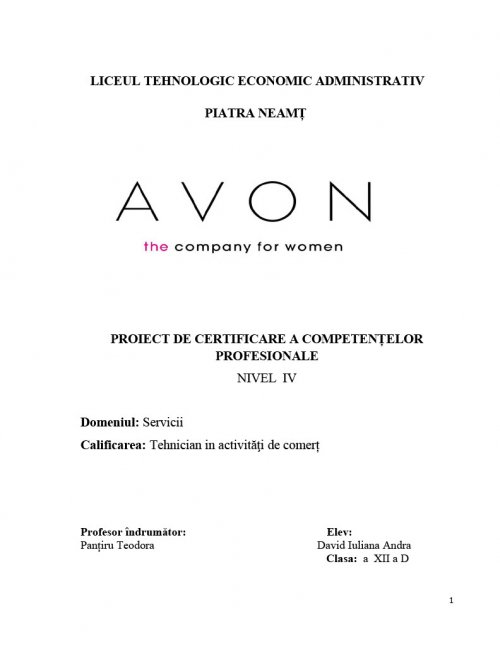 LICEUL TEHNOLOGIC ECONOMIC ADMINISTRATIV

PIATRA NEAMȚ

AVON

the company for women

PROIECT DE CERTIFICARE A COMPETENȚELOR PROFESIONALE

NIVEL IV

Domeniul: Servicii

Calificarea: Tehnician in activități de comerț

Profesor îndrumător:
Panțiru Teodora

Elev:
David Iuliana Andra
Clasa: a XII a D

1